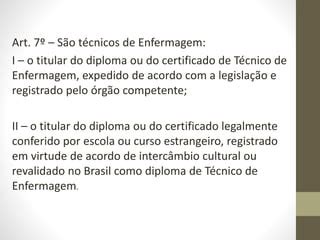 Art. 7º – São técnicos de Enfermagem:

I – o titular do diploma ou do certificado de Técnico de Enfermagem, expedido de acordo com a legislação e registrado pelo órgão competente;

II – o titular do diploma ou do certificado legalmente conferido por escola ou curso estrangeiro, registrado em virtude de acordo de intercâmbio cultural ou revalidado no Brasil como diploma de Técnico de Enfermagem.